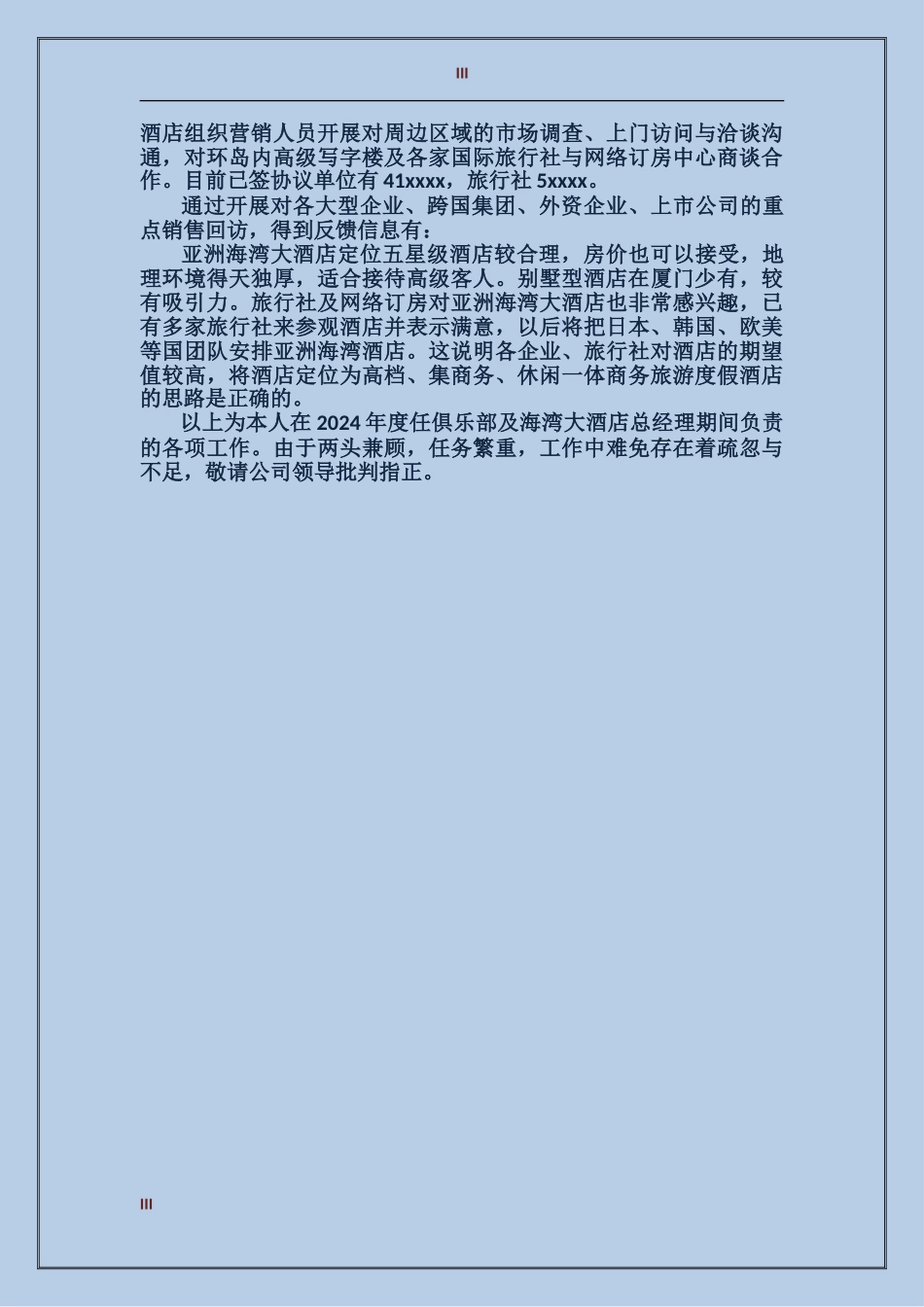 III

酒店组织营销人员开展对周边区域的市场调查、上门访问与洽谈沟通，对环岛内高级写字楼及各家国际旅行社与网络订房中心商谈合作。目前已签协议单位有 41xxxx，旅行社 5xxxx。

通过开展对各大型企业、跨国集团、外资企业、上市公司的重点销售回访，得到反馈信息有：

亚洲海湾大酒店定位五星级酒店较合理，房价也可以接受，地理环境得天独厚，适合接待高级客人。别墅型酒店在厦门少有，较有吸引力。旅行社及网络订房对亚洲海湾大酒店也非常感兴趣，已有多家旅行社来参观酒店并表示满意，以后将把日本、韩国、欧美等国团队安排亚洲海湾酒店。这说明各企业、旅行社对酒店的期望值较高，将酒店定位为高档、集商务、休闲一体商务旅游度假酒店的思路是正确的。

以上为本人在 2024 年度任俱乐部及海湾大酒店总经理期间负责的各项工作。由于两头兼顾，任务繁重，工作中难免存在着疏忽与不足，敬请公司领导批判指正。

III